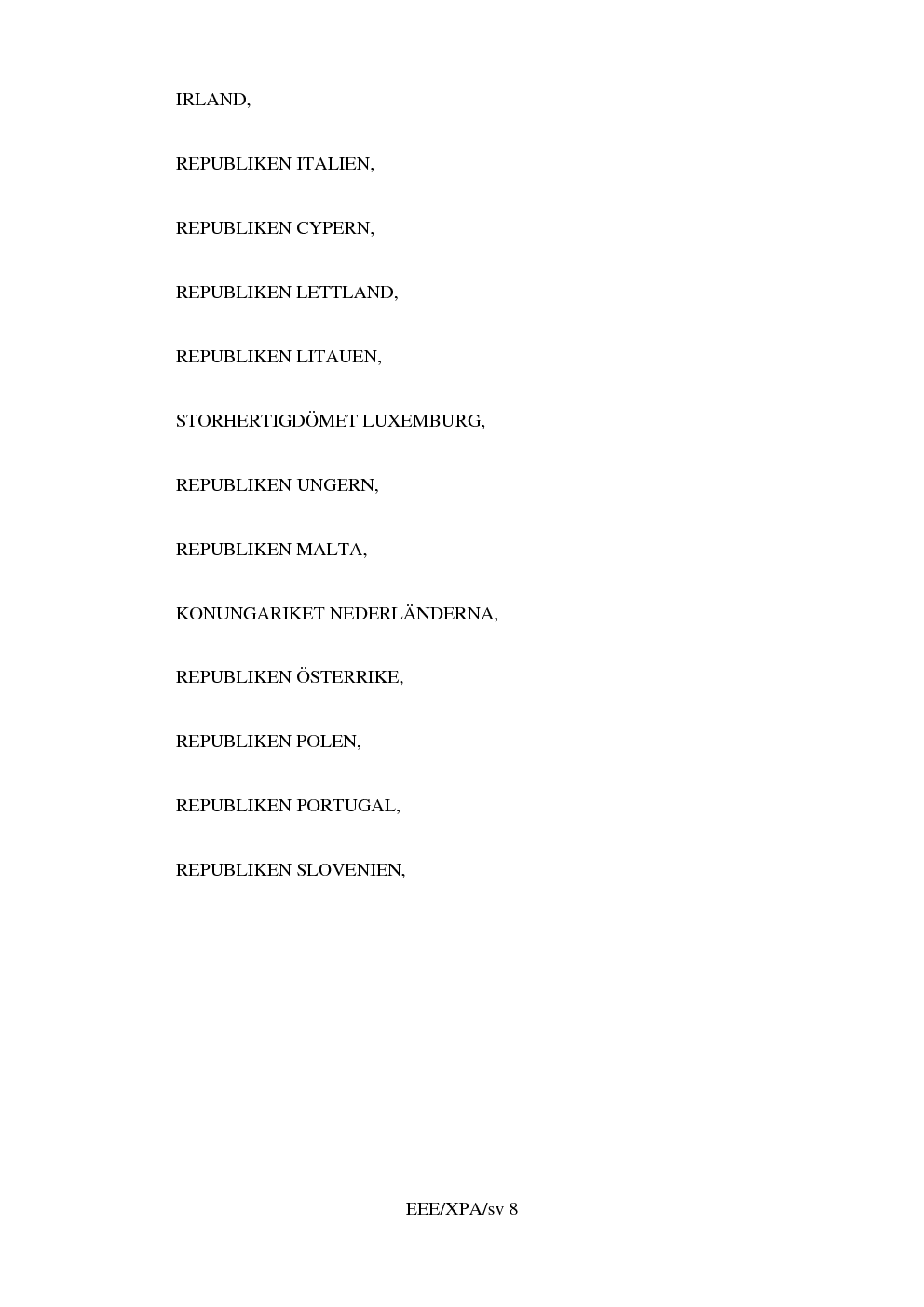 IRLAND,

REPUBLIKEN ITALIEN,

REPUBLIKEN CYPERN,

REPUBLIKEN LETTLAND,

REPUBLIKEN LITAUEN,

STORHERTIGDÖMET LUXEMBURG,

REPUBLIKEN UNGERN,

REPUBLIKEN MALTA,

KONUNGARIKET NEDERLÄNDERNA,

REPUBLIKEN ÖSTERRIKE,

REPUBLIKEN POLEN,

REPUBLIKEN PORTUGAL,

REPUBLIKEN SLOVENIEN,

EEE/XPA/sv 8